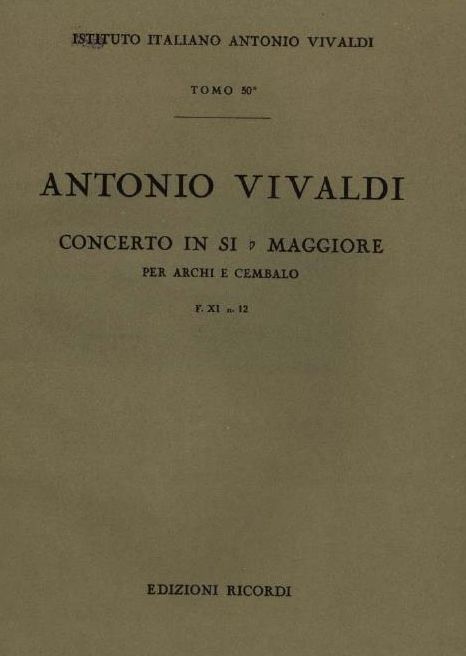 ISTITUTO ITALIANO ANTONIO VIVALDI

TOMO 50°

ANTONIO VIVALDI

CONCERTO IN SI ♭ MAGGIORE

PER ARCHI E CEMBALO

F. XI n. 12

EDIZIONI RICORDI